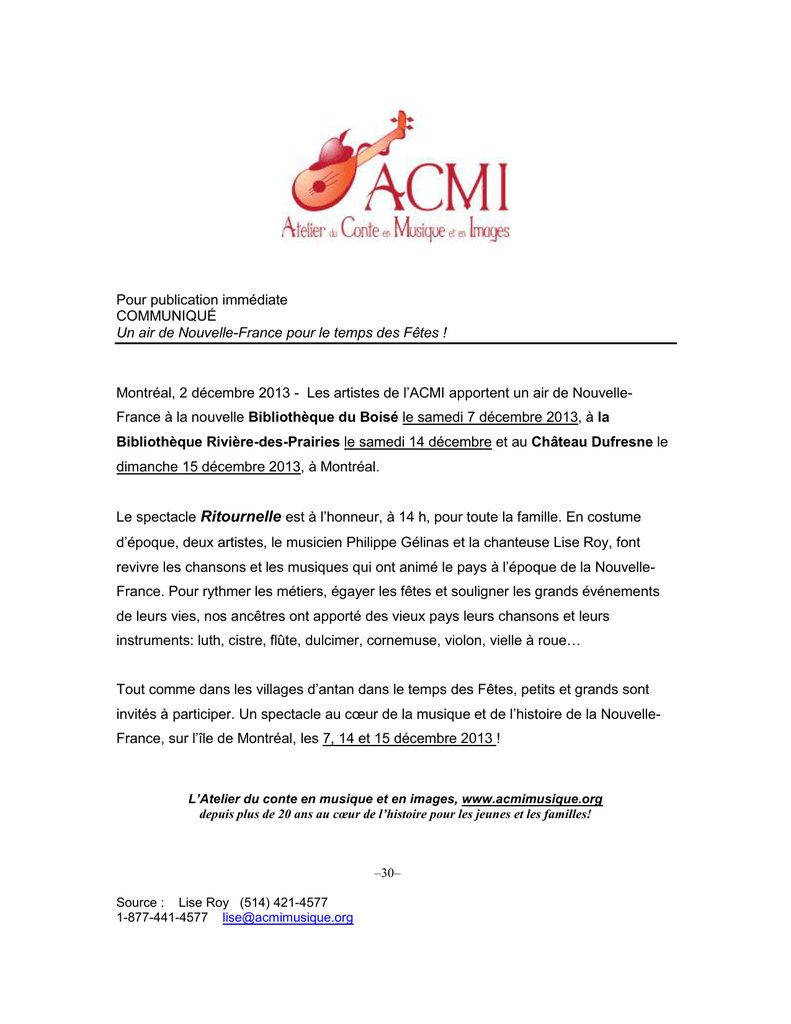 ACMI
Atelier du Conte en Musique et en Images

Pour publication immédiate
COMMUNIQUÉ
Un air de Nouvelle-France pour le temps des Fêtes !

Montréal, 2 décembre 2013 - Les artistes de l'ACMI apportent un air de Nouvelle-France à la nouvelle Bibliothèque du Boisé le samedi 7 décembre 2013, à la Bibliothèque Rivière-des-Prairies le samedi 14 décembre et au Château Dufresne le dimanche 15 décembre 2013, à Montréal.

Le spectacle Ritournelle est à l'honneur, à 14 h, pour toute la famille. En costume d'époque, deux artistes, le musicien Philippe Gélinas et la chanteuse Lise Roy, font revivre les chansons et les musiques qui ont animé le pays à l'époque de la Nouvelle-France. Pour rythmer les métiers, égayer les fêtes et souligner les grands événements de leurs vies, nos ancêtres ont apporté des vieux pays leurs chansons et leurs instruments: luth, cistre, flûte, dulcimer, cornemuse, violon, vielle à roue…

Tout comme dans les villages d'antan dans le temps des Fêtes, petits et grands sont invités à participer. Un spectacle au cœur de la musique et de l'histoire de la Nouvelle-France, sur l'île de Montréal, les 7, 14 et 15 décembre 2013 !

L'Atelier du conte en musique et en images, www.acmimusique.org
depuis plus de 20 ans au cœur de l'histoire pour les jeunes et les familles!

–30–

Source : Lise Roy (514) 421-4577
1-877-441-4577 lise@acmimusique.org